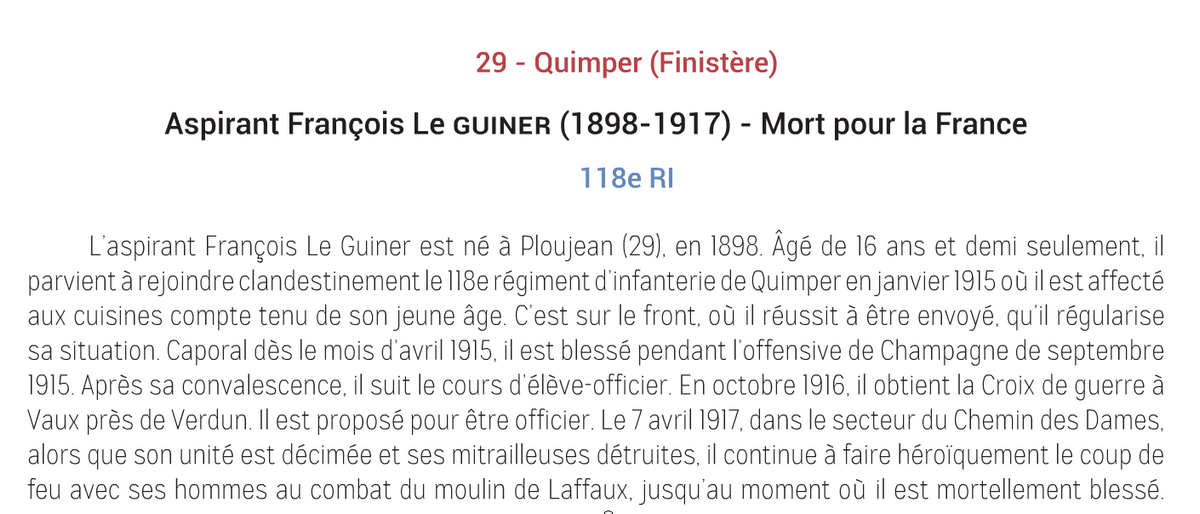 29 - Quimper (Finistère)

Aspirant François Le GUINER (1898-1917) - Mort pour la France

118e RI

L'aspirant François Le Guiner est né à Ploujean (29), en 1898. Âgé de 16 ans et demi seulement, il parvient à rejoindre clandestinement le 118e régiment d'infanterie de Quimper en janvier 1915 où il est affecté aux cuisines compte tenu de son jeune âge. C'est sur le front, où il réussit à être envoyé, qu'il régularise sa situation. Caporal dès le mois d'avril 1915, il est blessé pendant l'offensive de Champagne de septembre 1915. Après sa convalescence, il suit le cours d'élève-officier. En octobre 1916, il obtient la Croix de guerre à Vaux près de Verdun. Il est proposé pour être officier. Le 7 avril 1917, dans le secteur du Chemin des Dames, alors que son unité est décimée et ses mitrailleuses détruites, il continue à faire héroïquement le coup de feu avec ses hommes au combat du moulin de Laffaux, jusqu'au moment où il est mortellement blessé.